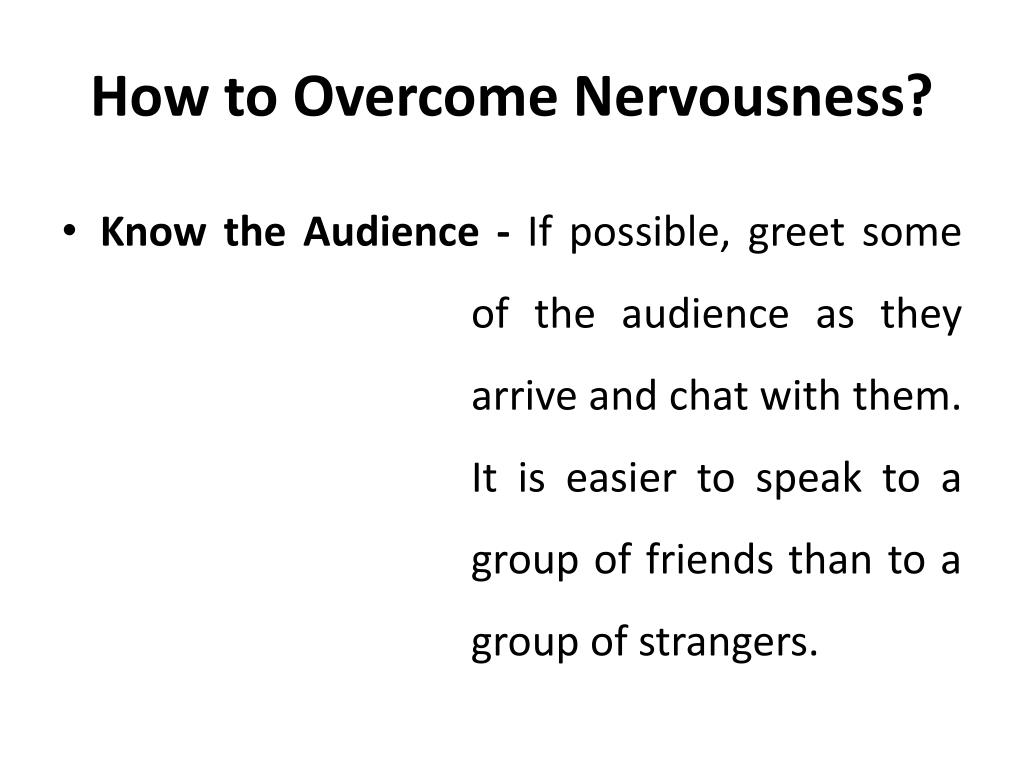 How to Overcome Nervousness?

• Know the Audience - If possible, greet some of the audience as they arrive and chat with them. It is easier to speak to a group of friends than to a group of strangers.